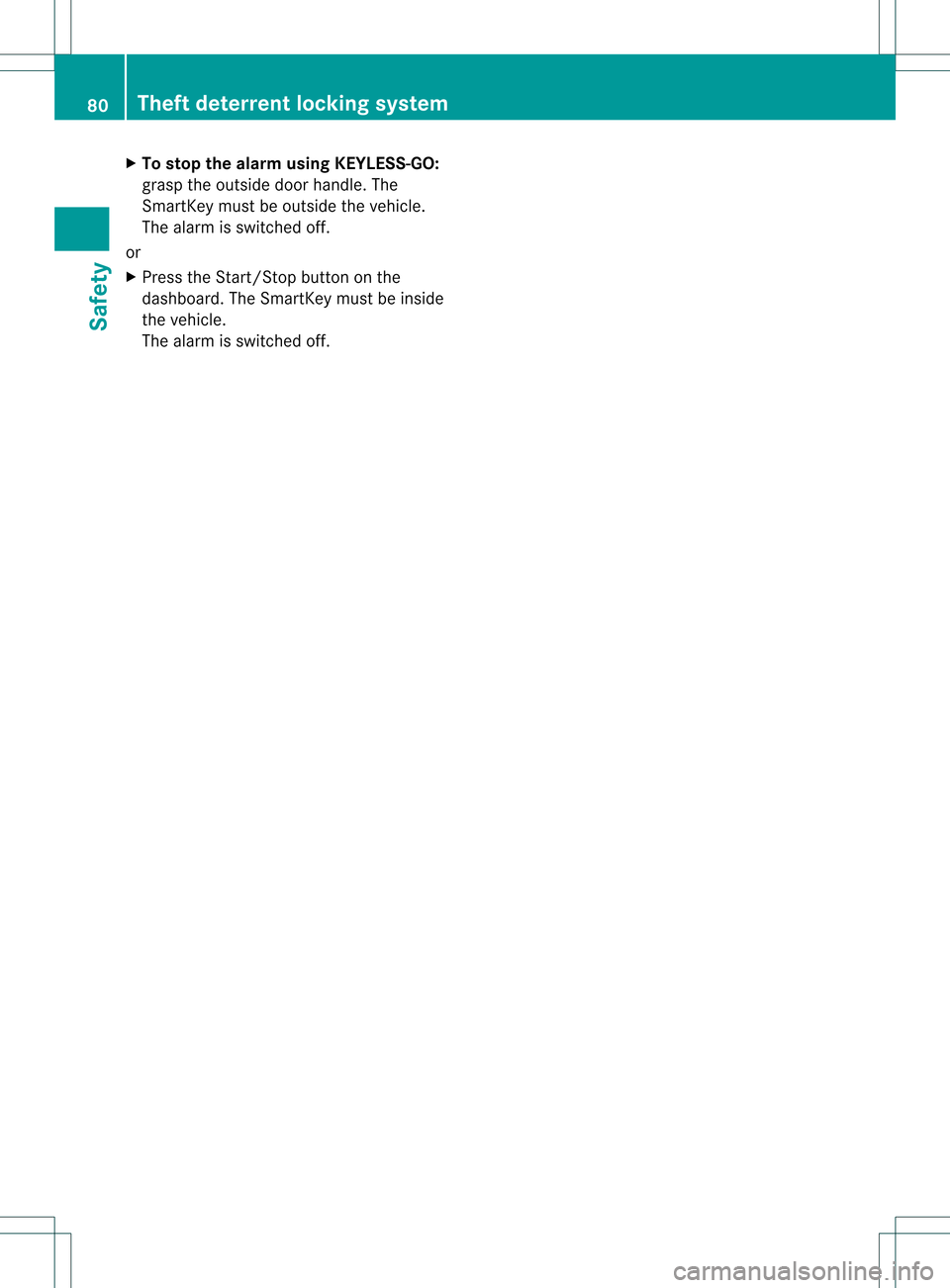 80 Theft deterrent locking system

Safety

▶ To stop the alarm using KEYLESS-GO: grasp the outside door handle. The SmartKey must be outside the vehicle.
The alarm is switched off.

or

▶ Press the Start/Stop button on the dashboard. The SmartKey must be inside the vehicle.
The alarm is switched off.

carmanualsonline.info